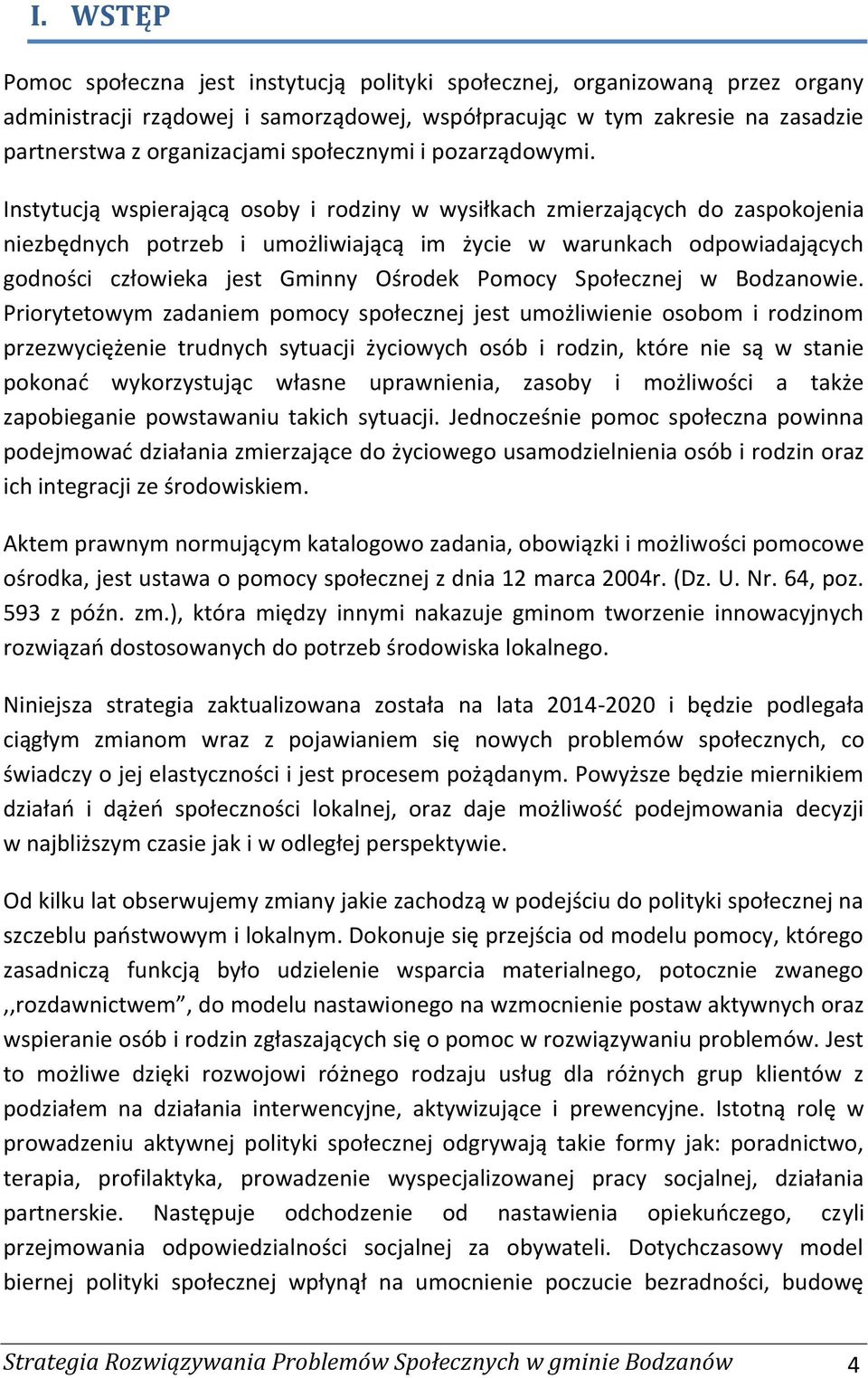 I. WSTĘP

Pomoc społeczna jest instytucją polityki społecznej, organizowaną przez organy administracji rządowej i samorządowej, współpracując w tym zakresie na zasadzie partnerstwa z organizacjami społecznymi i pozarządowymi.

Instytucją wspierającą osoby i rodziny w wysiłkach zmierzających do zaspokojenia niezbędnych potrzeb i umożliwiającą im życie w warunkach odpowiadających godności człowieka jest Gminny Ośrodek Pomocy Społecznej w Bodzanowie. Priorytetowym zadaniem pomocy społecznej jest umożliwienie osobom i rodzinom przezwyciężenie trudnych sytuacji życiowych osób i rodzin, które nie są w stanie pokonać wykorzystując własne uprawnienia, zasoby i możliwości a także zapobieganie powstawaniu takich sytuacji. Jednocześnie pomoc społeczna powinna podejmować działania zmierzające do życiowego usamodzielnienia osób i rodzin oraz ich integracji ze środowiskiem.

Aktem prawnym normującym katalogowo zadania, obowiązki i możliwości pomocowe ośrodka, jest ustawa o pomocy społecznej z dnia 12 marca 2004r. (Dz. U. Nr. 64, poz. 593 z późn. zm.), która między innymi nakazuje gminom tworzenie innowacyjnych rozwiązań dostosowanych do potrzeb środowiska lokalnego.

Niniejsza strategia zaktualizowana została na lata 2014-2020 i będzie podlegała ciągłym zmianom wraz z pojawianiem się nowych problemów społecznych, co świadczy o jej elastyczności i jest procesem pożądanym. Powyższe będzie miernikiem działań i dążeń społeczności lokalnej, oraz daje możliwość podejmowania decyzji w najbliższym czasie jak i w odległej perspektywie.

Od kilku lat obserwujemy zmiany jakie zachodzą w podejściu do polityki społecznej na szczeblu państwowym i lokalnym. Dokonuje się przejścia od modelu pomocy, którego zasadniczą funkcją było udzielenie wsparcia materialnego, potocznie zwanego ,,rozdawnictwem”, do modelu nastawionego na wzmocnienie postaw aktywnych oraz wspieranie osób i rodzin zgłaszających się o pomoc w rozwiązywaniu problemów. Jest to możliwe dzięki rozwojowi różnego rodzaju usług dla różnych grup klientów z podziałem na działania interwencyjne, aktywizujące i prewencyjne. Istotną rolę w prowadzeniu aktywnej polityki społecznej odgrywają takie formy jak: poradnictwo, terapia, profilaktyka, prowadzenie wyspecjalizowanej pracy socjalnej, działania partnerskie. Następuje odchodzenie od nastawienia opiekuńczego, czyli przejmowania odpowiedzialności socjalnej za obywateli. Dotychczasowy model biernej polityki społecznej wpłynął na umocnienie poczucie bezradności, budowę

Strategia Rozwiązywania Problemów Społecznych w gminie Bodzanów 4